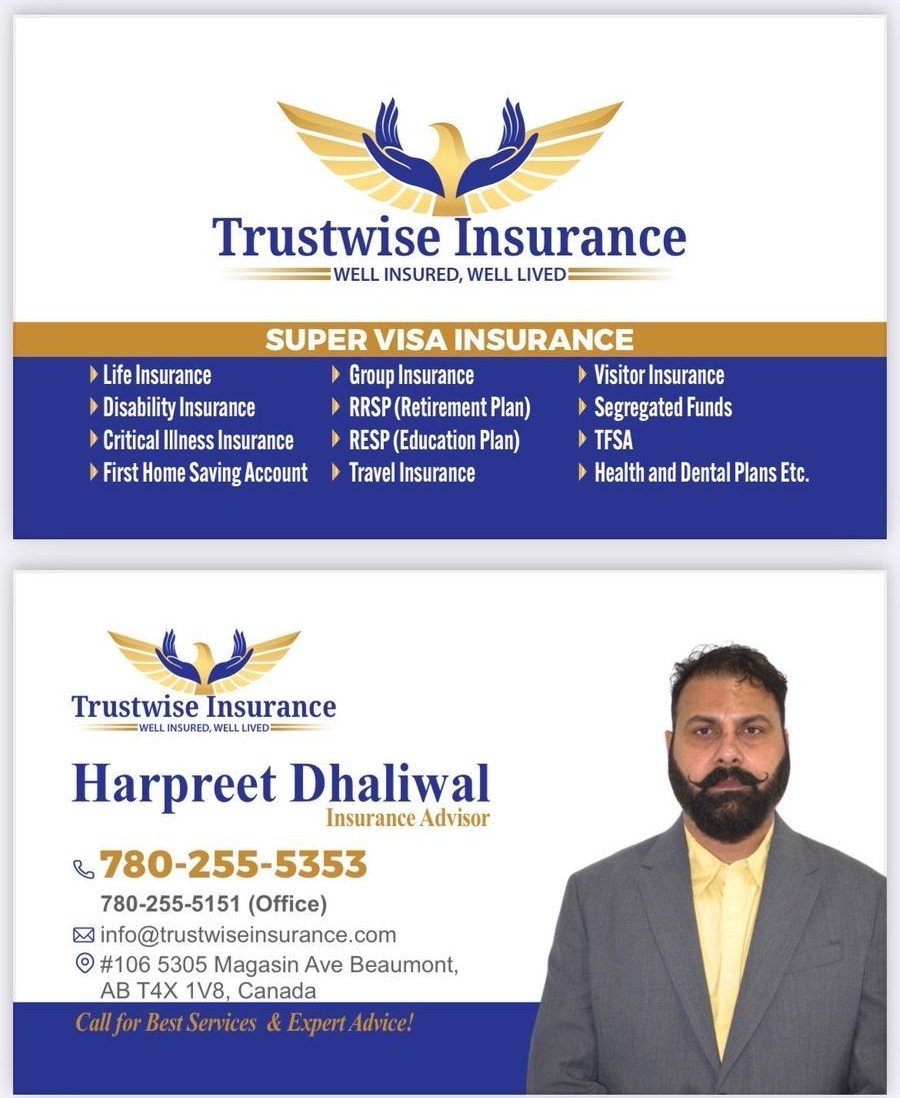 Trustwise Insurance
WELL INSURED, WELL LIVED

SUPER VISA INSURANCE

▸ Life Insurance
▸ Disability Insurance
▸ Critical Illness Insurance
▸ First Home Saving Account

▸ Group Insurance
▸ RRSP (Retirement Plan)
▸ RESP (Education Plan)
▸ Travel Insurance

▸ Visitor Insurance
▸ Segregated Funds
▸ TFSA
▸ Health and Dental Plans Etc.

Trustwise Insurance
WELL INSURED, WELL LIVED

Harpreet Dhaliwal
Insurance Advisor

780-255-5353
780-255-5151 (Office)
info@trustwiseinsurance.com
#106 5305 Magasin Ave Beaumont,
AB T4X 1V8, Canada

Call for Best Services & Expert Advice!